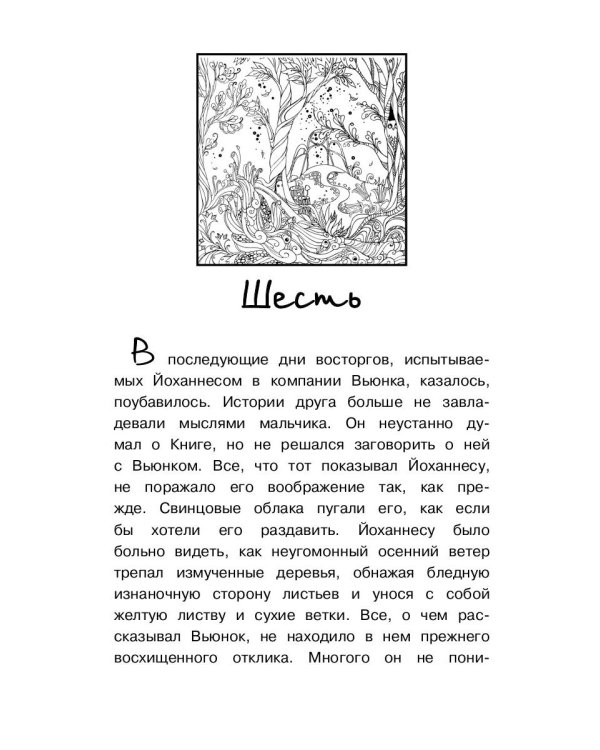 Шесть

В последующие дни восторгов, испытываемых Йоханнесом в компании Вьюнка, казалось, поубавилось. Истории друга больше не завладевали мыслями мальчика. Он неустанно думал о Книге, но не решался заговорить о ней с Вьюнком. Все, что тот показывал Йоханнесу, не поражало его воображение так, как прежде. Свинцовые облака пугали его, как если бы хотели его раздавить. Йоханнесу было больно видеть, как неугомонный осенний ветер трепал измученные деревья, обнажая бледную изнаночную сторону листьев и унося с собой желтую листву и сухие ветки. Все, о чем рассказывал Вьюнок, не находило в нем прежнего восхищенного отклика. Многого он не пони-